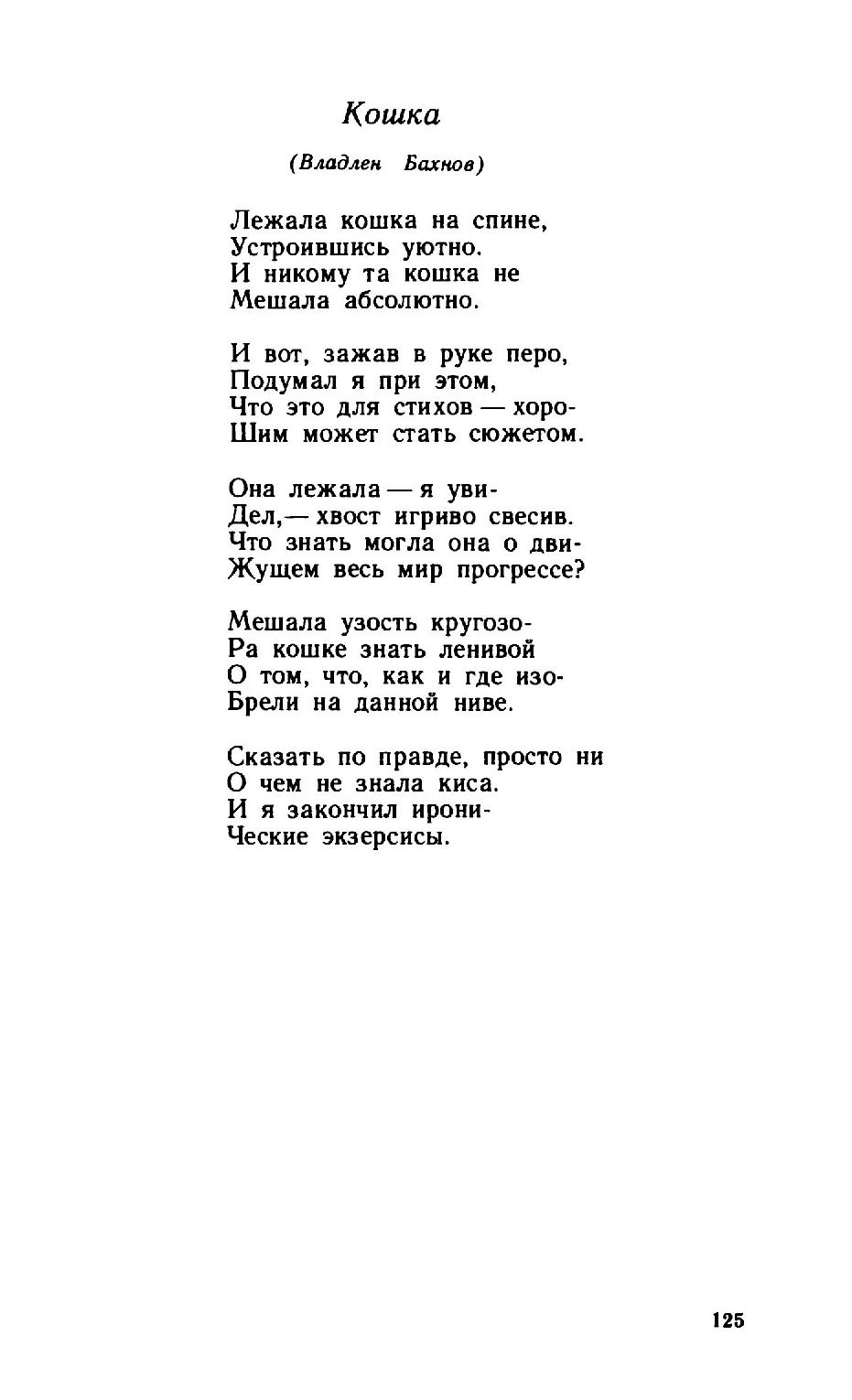 Кошка

(Владлен Бахнов)

Лежала кошка на спине,
Устроившись уютно.
И никому та кошка не
Мешала абсолютно.

И вот, зажав в руке перо,
Подумал я при этом,
Что это для стихов — хоро-
Шим может стать сюжетом.

Она лежала — я уви-
Дел,— хвост игриво свесив.
Что знать могла она о дви-
Жущем весь мир прогрессе?

Мешала узость кругозо-
Ра кошке знать ленивой
О том, что, как и где изо-
Брели на данной ниве.

Сказать по правде, просто ни
О чем не знала киса.
И я закончил ирони-
Ческие экзерсисы.

125